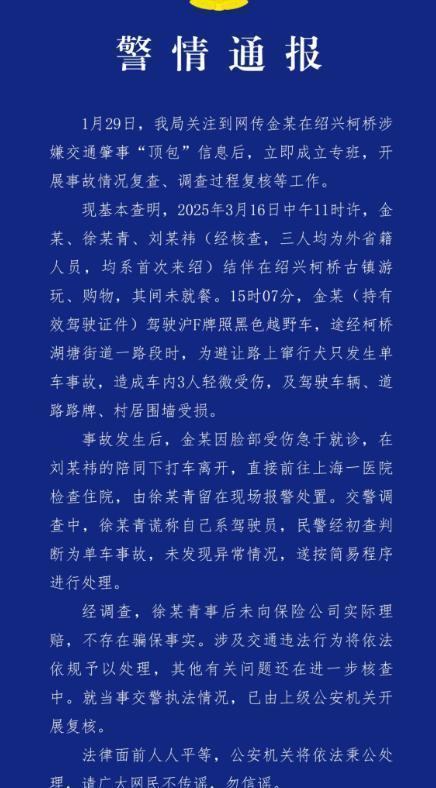 警情通报

1月29日，我局关注到网传金某在绍兴柯桥涉嫌交通肇事“顶包”信息后，立即成立专班，开展事故情况复查、调查过程复核等工作。

现基本查明，2025年3月16日中午11时许，金某、徐某青、刘某祎（经核查，三人均为外省籍人员，均系首次来绍）结伴在绍兴柯桥古镇游玩、购物，其间未就餐。15时07分，金某（持有效驾驶证件）驾驶沪F牌照黑色越野车，途经柯桥湖塘街道一路段时，为避让路上窜行犬只发生单车事故，造成车内3人轻微受伤，及驾驶车辆、道路路牌、村居围墙受损。

事故发生后，金某因脸部受伤急于就诊，在刘某祎的陪同下打车离开，直接前往上海一医院检查住院，由徐某青留在现场报警处置。交警调查中，徐某青谎称自己系驾驶员，民警经初查判断为单车事故，未发现异常情况，遂按简易程序进行处理。

经调查，徐某青事后未向保险公司实际理赔，不存在骗保事实。涉及交通违法行为将依法依规予以处理，其他有关问题还在进一步核查中。就当事交警执法情况，已由上级公安机关开展复核。

法律面前人人平等，公安机关将依法秉公处理，请广大网民不传谣、勿信谣。